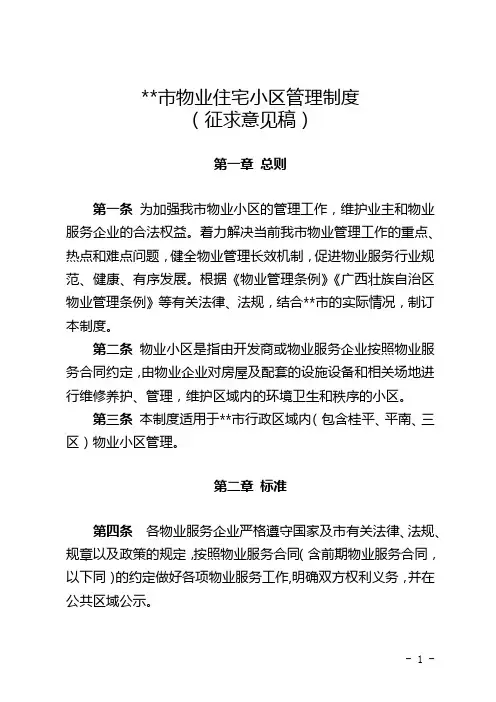 **市物业住宅小区管理制度
（征求意见稿）

第一章 总则

第一条 为加强我市物业小区的管理工作，维护业主和物业服务企业的合法权益。着力解决当前我市物业管理工作的重点、热点和难点问题，健全物业管理长效机制，促进物业服务行业规范、健康、有序发展。根据《物业管理条例》《广西壮族自治区物业管理条例》等有关法律、法规，结合**市的实际情况，制订本制度。

第二条 物业小区是指由开发商或物业服务企业按照物业服务合同约定，由物业企业对房屋及配套的设施设备和相关场地进行维修养护、管理，维护区域内的环境卫生和秩序的小区。

第三条 本制度适用于**市行政区域内（包含桂平、平南、三区）物业小区管理。

第二章 标准

第四条 各物业服务企业严格遵守国家及市有关法律、法规、规章以及政策的规定，按照物业服务合同（含前期物业服务合同，以下同）的约定做好各项物业服务工作，明确双方权利义务，并在公共区域公示。

- 1 -